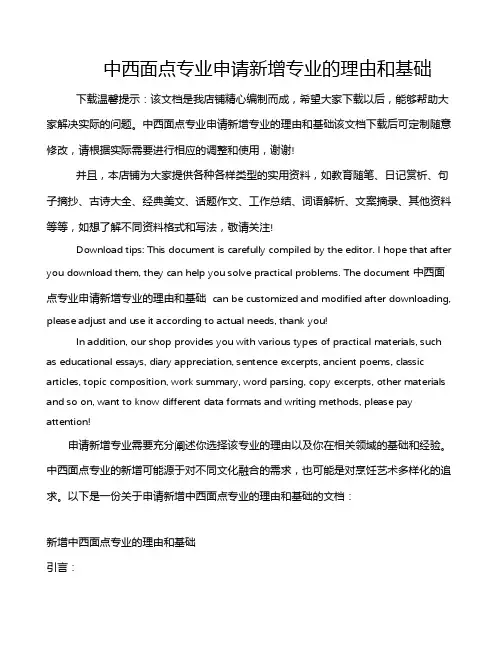 中西面点专业申请新增专业的理由和基础

下载温馨提示：该文档是我店铺精心编制而成，希望大家下载以后，能够帮助大家解决实际的问题。中西面点专业申请新增专业的理由和基础该文档下载后可定制随意修改，请根据实际需要进行相应的调整和使用，谢谢!

并且，本店铺为大家提供各种各样类型的实用资料，如教育随笔、日记赏析、句子摘抄、古诗大全、经典美文、话题作文、工作总结、词语解析、文案摘录、其他资料等等，如想了解不同资料格式和写法，敬请关注!

Download tips: This document is carefully compiled by the editor. I hope that after you download them, they can help you solve practical problems. The document 中西面点专业申请新增专业的理由和基础 can be customized and modified after downloading, please adjust and use it according to actual needs, thank you!

In addition, our shop provides you with various types of practical materials, such as educational essays, diary appreciation, sentence excerpts, ancient poems, classic articles, topic composition, work summary, word parsing, copy excerpts, other materials and so on, want to know different data formats and writing methods, please pay attention!

申请新增专业需要充分阐述你选择该专业的理由以及你在相关领域的基础和经验。中西面点专业的新增可能源于对不同文化融合的需求，也可能是对烹饪艺术多样化的追求。以下是一份关于申请新增中西面点专业的理由和基础的文档：

新增中西面点专业的理由和基础

引言：